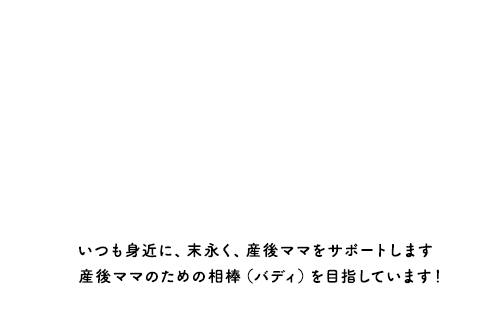 いつも身近に、末永く、産後ママをサポートします
産後ママのための相棒（バディ）を目指しています！